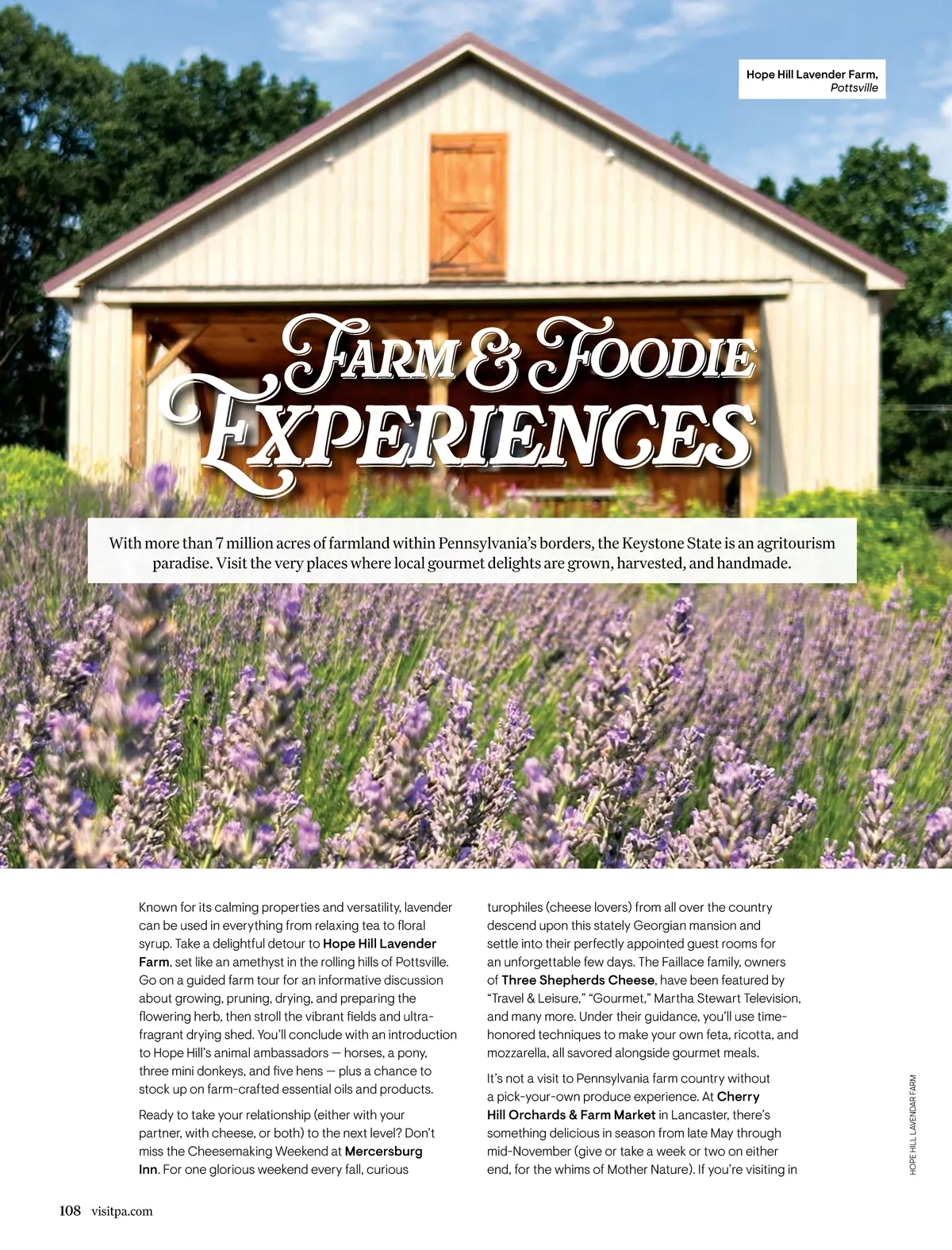 Hope Hill Lavender Farm, Pottsville

FARM & FOODIE EXPERIENCES

With more than 7 million acres of farmland within Pennsylvania's borders, the Keystone State is an agritourism paradise. Visit the very places where local gourmet delights are grown, harvested, and handmade.

Known for its calming properties and versatility, lavender can be used in everything from relaxing tea to floral syrup. Take a delightful detour to Hope Hill Lavender Farm, set like an amethyst in the rolling hills of Pottsville. Go on a guided farm tour for an informative discussion about growing, pruning, drying, and preparing the flowering herb, then stroll the vibrant fields and ultra-fragrant drying shed. You'll conclude with an introduction to Hope Hill's animal ambassadors — horses, a pony, three mini donkeys, and five hens — plus a chance to stock up on farm-crafted essential oils and products.

Ready to take your relationship (either with your partner, with cheese, or both) to the next level? Don't miss the Cheesemaking Weekend at Mercersburg Inn. For one glorious weekend every fall, curious turophiles (cheese lovers) from all over the country descend upon this stately Georgian mansion and settle into their perfectly appointed guest rooms for an unforgettable few days. The Faillace family, owners of Three Shepherds Cheese, have been featured by "Travel & Leisure," "Gourmet," Martha Stewart Television, and many more. Under their guidance, you'll use time-honored techniques to make your own feta, ricotta, and mozzarella, all savored alongside gourmet meals.

It's not a visit to Pennsylvania farm country without a pick-your-own produce experience. At Cherry Hill Orchards & Farm Market in Lancaster, there's something delicious in season from late May through mid-November (give or take a week or two on either end, for the whims of Mother Nature). If you're visiting in

HOPE HILL LAVENDAR FARM

108 visitpa.com